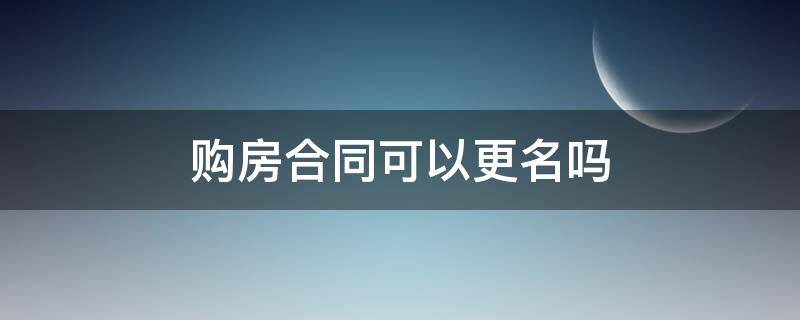 购房合同可以更名吗